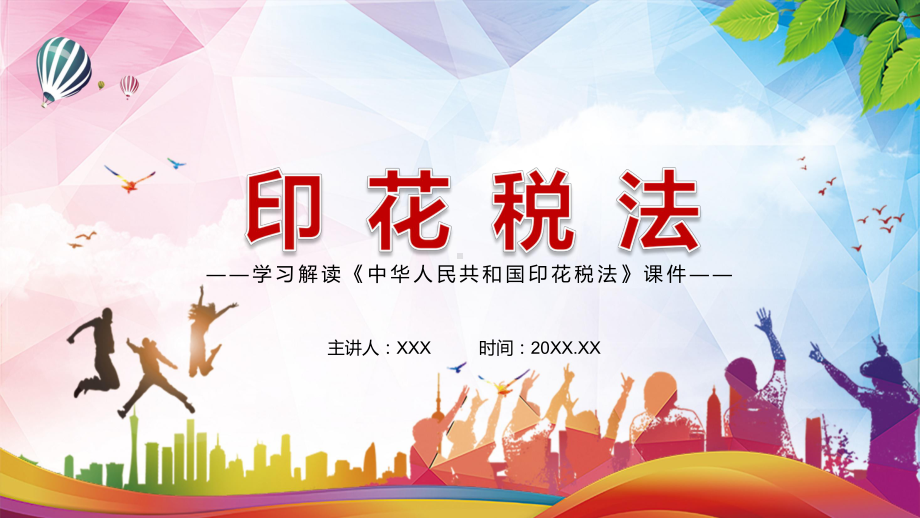 印花税法

——学习解读《中华人民共和国印花税法》课件——

主讲人：XXX　　时间：20XX.XX